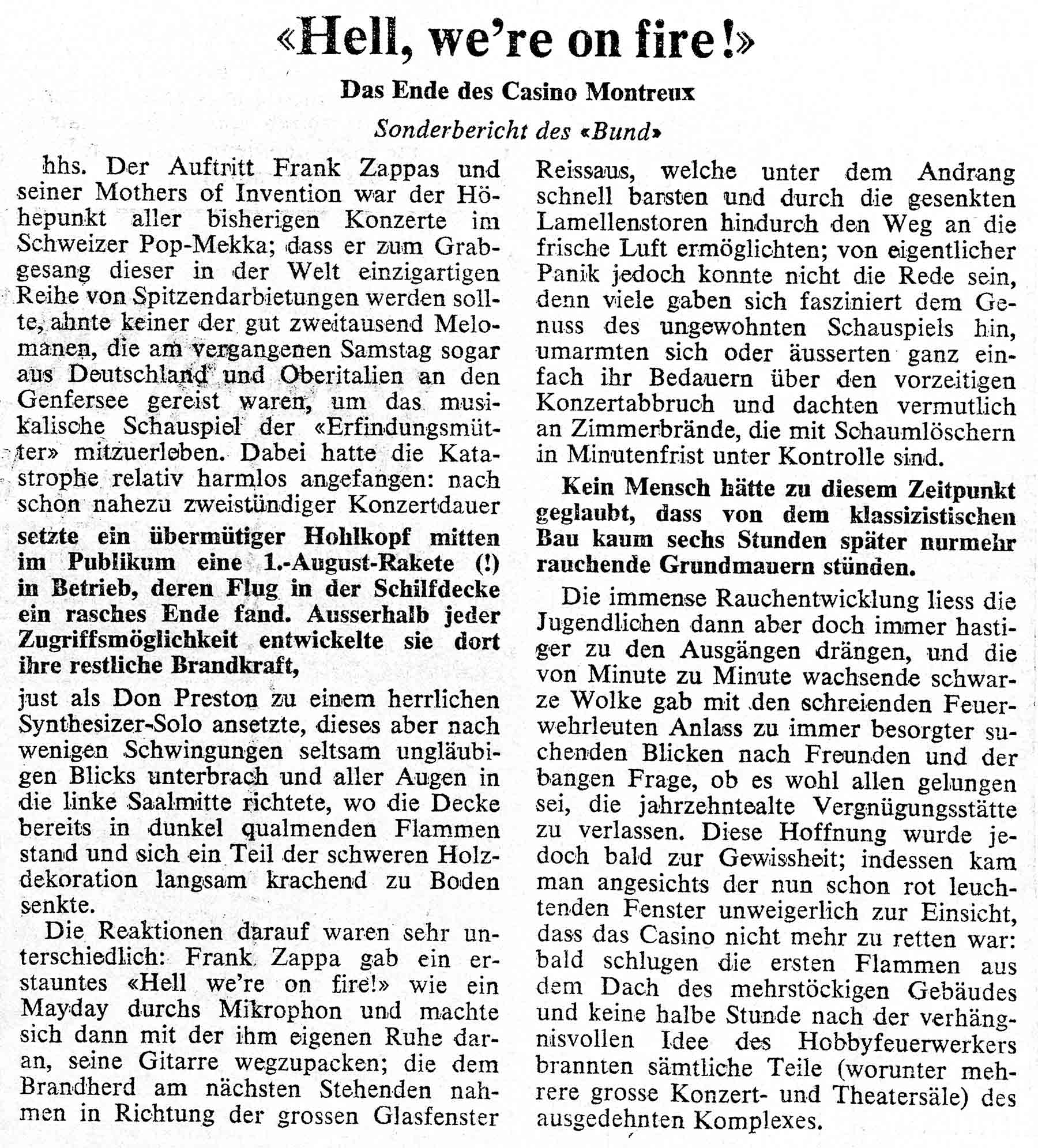 «Hell, we're on fire!»

Das Ende des Casino Montreux

Sonderbericht des «Bund»

hhs. Der Auftritt Frank Zappas und seiner Mothers of Invention war der Höhepunkt aller bisherigen Konzerte im Schweizer Pop-Mekka; dass er zum Grabgesang dieser in der Welt einzigartigen Reihe von Spitzendarbietungen werden sollte, ahnte keiner der gut zweitausend Melomanen, die am vergangenen Samstag sogar aus Deutschland und Oberitalien an den Genfersee gereist waren, um das musikalische Schauspiel der «Erfindungsmütter» mitzuerleben. Dabei hatte die Katastrophe relativ harmlos angefangen: nach schon nahezu zweistündiger Konzertdauer setzte ein übermütiger Hohlkopf mitten im Publikum eine 1.-August-Rakete (!) in Betrieb, deren Flug in der Schilfdecke ein rasches Ende fand. Ausserhalb jeder Zugriffsmöglichkeit entwickelte sie dort ihre restliche Brandkraft,

just als Don Preston zu einem herrlichen Synthesizer-Solo ansetzte, dieses aber nach wenigen Schwingungen seltsam ungläubigen Blicks unterbrach und aller Augen in die linke Saalmitte richtete, wo die Decke bereits in dunkel qualmenden Flammen stand und sich ein Teil der schweren Holzdekoration langsam krachend zu Boden senkte.

Die Reaktionen darauf waren sehr unterschiedlich: Frank Zappa gab ein erstauntes «Hell we're on fire!» wie ein Mayday durchs Mikrophon und machte sich dann mit der ihm eigenen Ruhe daran, seine Gitarre wegzupacken; die dem Brandherd am nächsten Stehenden nahmen in Richtung der grossen Glasfenster Reissaus, welche unter dem Andrang schnell barsten und durch die gesenkten Lamellenstoren hindurch den Weg an die frische Luft ermöglichten; von eigentlicher Panik jedoch konnte nicht die Rede sein, denn viele gaben sich fasziniert dem Genuss des ungewohnten Schauspiels hin, umarmten sich oder äusserten ganz einfach ihr Bedauern über den vorzeitigen Konzertabbruch und dachten vermutlich an Zimmerbrände, die mit Schaumlöschern in Minutenfrist unter Kontrolle sind.

Kein Mensch hätte zu diesem Zeitpunkt geglaubt, dass von dem klassizistischen Bau kaum sechs Stunden später nurmehr rauchende Grundmauern stünden.

Die immense Rauchentwicklung liess die Jugendlichen dann aber doch immer hastiger zu den Ausgängen drängen, und die von Minute zu Minute wachsende schwarze Wolke gab mit den schreienden Feuerwehrleuten Anlass zu immer besorgter suchenden Blicken nach Freunden und der bangen Frage, ob es wohl allen gelungen sei, die jahrzehntealte Vergnügungsstätte zu verlassen. Diese Hoffnung wurde jedoch bald zur Gewissheit; indessen kam man angesichts der nun schon rot leuchtenden Fenster unweigerlich zur Einsicht, dass das Casino nicht mehr zu retten war: bald schlugen die ersten Flammen aus dem Dach des mehrstöckigen Gebäudes und keine halbe Stunde nach der verhängnisvollen Idee des Hobbyfeuerwerkers brannten sämtliche Teile (worunter mehrere grosse Konzert- und Theatersäle) des ausgedehnten Komplexes.